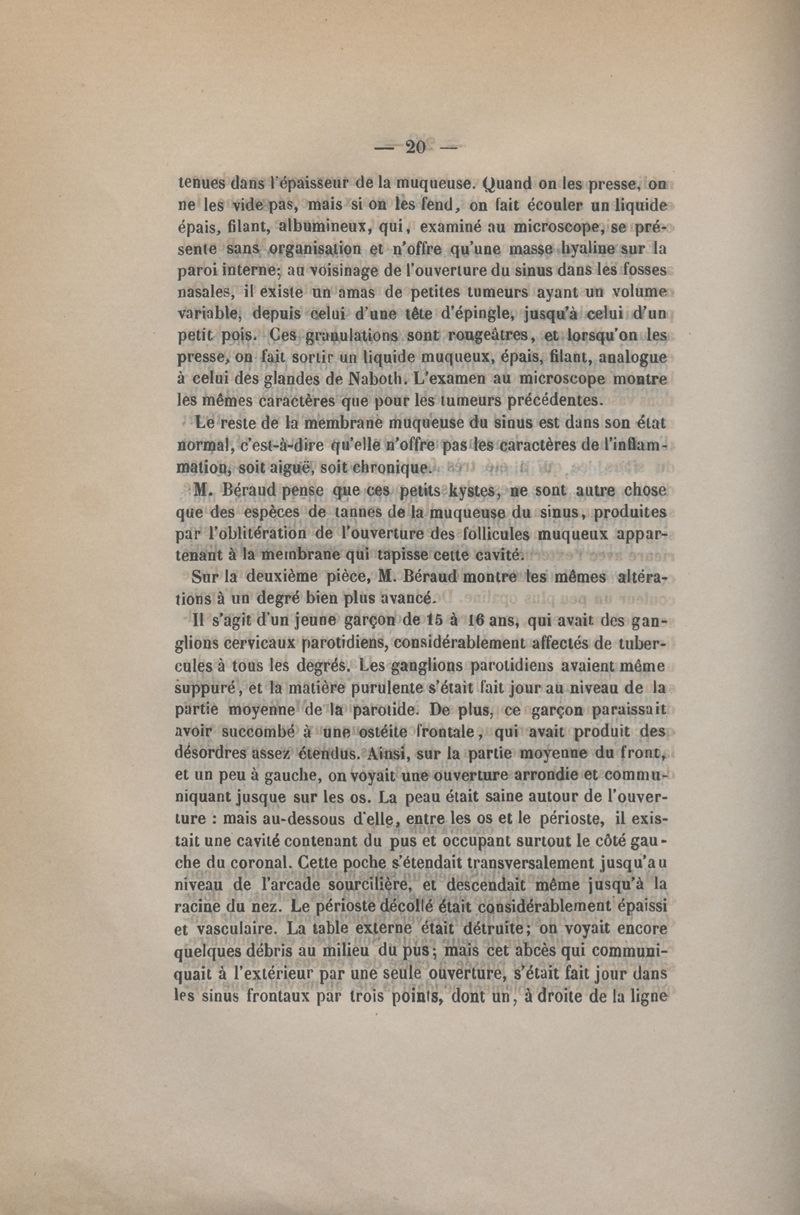 — 20 —

tenues dans l'épaisseur de la muqueuse. Quand on les presse, on ne les vide pas, mais si on les fend, on fait écouler un liquide épais, filant, albumineux, qui, examiné au microscope, se présente sans organisation et n'offre qu'une masse hyaline sur la paroi interne; au voisinage de l'ouverture du sinus dans les fosses nasales, il existe un amas de petites tumeurs ayant un volume variable, depuis celui d'une tête d'épingle, jusqu'à celui d'un petit pois. Ces granulations sont rougeâtres, et lorsqu'on les presse, on fait sortir un liquide muqueux, épais, filant, analogue à celui des glandes de Naboth. L'examen au microscope montre les mêmes caractères que pour les tumeurs précédentes.

Le reste de la membrane muqueuse du sinus est dans son état normal, c'est-à-dire qu'elle n'offre pas les caractères de l'inflammation, soit aiguë, soit chronique.

M. Béraud pense que ces petits kystes, ne sont autre chose que des espèces de tannes de la muqueuse du sinus, produites par l'oblitération de l'ouverture des follicules muqueux appartenant à la membrane qui tapisse cette cavité.

Sur la deuxième pièce, M. Béraud montre les mêmes altérations à un degré bien plus avancé.

Il s'agit d'un jeune garçon de 15 à 16 ans, qui avait des ganglions cervicaux parotidiens, considérablement affectés de tubercules à tous les degrés. Les ganglions parotidiens avaient même suppuré, et la matière purulente s'était fait jour au niveau de la partie moyenne de la parotide. De plus, ce garçon paraissait avoir succombé à une ostéite frontale, qui avait produit des désordres assez étendus. Ainsi, sur la partie moyenne du front, et un peu à gauche, on voyait une ouverture arrondie et communiquant jusque sur les os. La peau était saine autour de l'ouverture : mais au-dessous d'elle, entre les os et le périoste, il existait une cavité contenant du pus et occupant surtout le côté gauche du coronal. Cette poche s'étendait transversalement jusqu'au niveau de l'arcade sourcilière, et descendait même jusqu'à la racine du nez. Le périoste décollé était considérablement épaissi et vasculaire. La table externe était détruite; on voyait encore quelques débris au milieu du pus; mais cet abcès qui communiquait à l'extérieur par une seule ouverture, s'était fait jour dans les sinus frontaux par trois points, dont un, à droite de la ligne